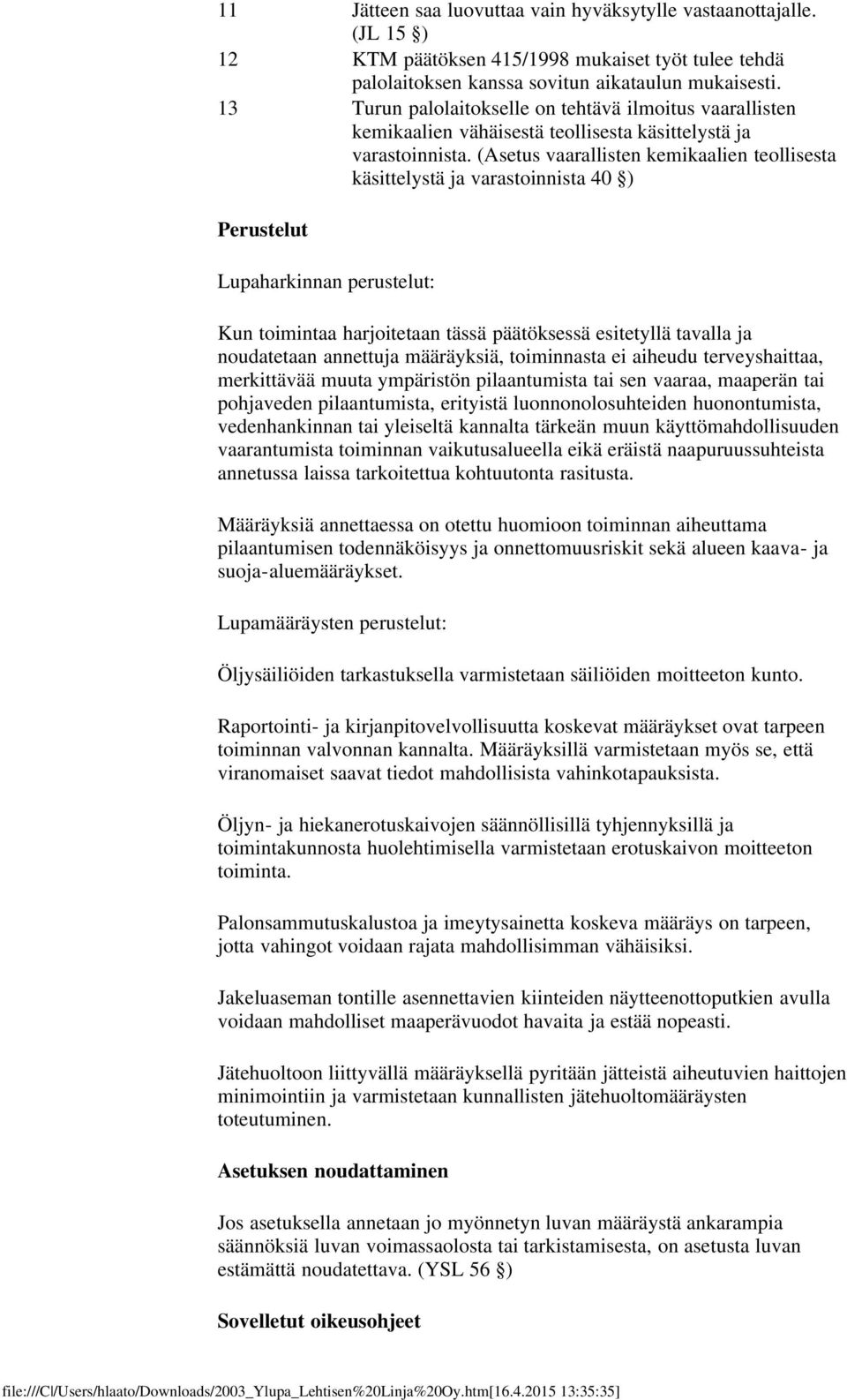 11 Jätteen saa luovuttaa vain hyväksytylle vastaanottajalle. (JL 15 §)
12 KTM päätöksen 415/1998 mukaiset työt tulee tehdä palolaitoksen kanssa sovitun aikataulun mukaisesti.
13 Turun palolaitokselle on tehtävä ilmoitus vaarallisten kemikaalien vähäisestä teollisesta käsittelystä ja varastoinnista. (Asetus vaarallisten kemikaalien teollisesta käsittelystä ja varastoinnista 40 §)

Perustelut

Lupaharkinnan perustelut:

Kun toimintaa harjoitetaan tässä päätöksessä esitetyllä tavalla ja noudatetaan annettuja määräyksiä, toiminnasta ei aiheudu terveyshaittaa, merkittävää muuta ympäristön pilaantumista tai sen vaaraa, maaperän tai pohjaveden pilaantumista, erityistä luonnonolosuhteiden huonontumista, vedenhankinnan tai yleiseltä kannalta tärkeän muun käyttömahdollisuuden vaarantumista toiminnan vaikutusalueella eikä eräistä naapuruussuhteista annetussa laissa tarkoitettua kohtuutonta rasitusta.

Määräyksiä annettaessa on otettu huomioon toiminnan aiheuttama pilaantumisen todennäköisyys ja onnettomuusriskit sekä alueen kaava- ja suoja-aluemääräykset.

Lupamääräysten perustelut:

Öljysäiliöiden tarkastuksella varmistetaan säiliöiden moitteeton kunto.

Raportointi- ja kirjanpitovelvollisuutta koskevat määräykset ovat tarpeen toiminnan valvonnan kannalta. Määräyksillä varmistetaan myös se, että viranomaiset saavat tiedot mahdollisista vahinkotapauksista.

Öljyn- ja hiekanerotuskaivojen säännöllisillä tyhjennyksillä ja toimintakunnosta huolehtimisella varmistetaan erotuskaivon moitteeton toiminta.

Palonsammutuskalustoa ja imeytysainetta koskeva määräys on tarpeen, jotta vahingot voidaan rajata mahdollisimman vähäisiksi.

Jakeluaseman tontille asennettavien kiinteiden näytteenottoputkien avulla voidaan mahdolliset maaperävuodot havaita ja estää nopeasti.

Jätehuoltoon liittyvällä määräyksellä pyritään jätteistä aiheutuvien haittojen minimointiin ja varmistetaan kunnallisten jätehuoltomääräysten toteutuminen.

Asetuksen noudattaminen

Jos asetuksella annetaan jo myönnetyn luvan määräystä ankarampia säännöksiä luvan voimassaolosta tai tarkistamisesta, on asetusta luvan estämättä noudatettava. (YSL 56 §)

Sovelletut oikeusohjeet

file:///C|/Users/hlaato/Downloads/2003_Ylupa_Lehtisen%20Linja%20Oy.htm[16.4.2015 13:35:35]